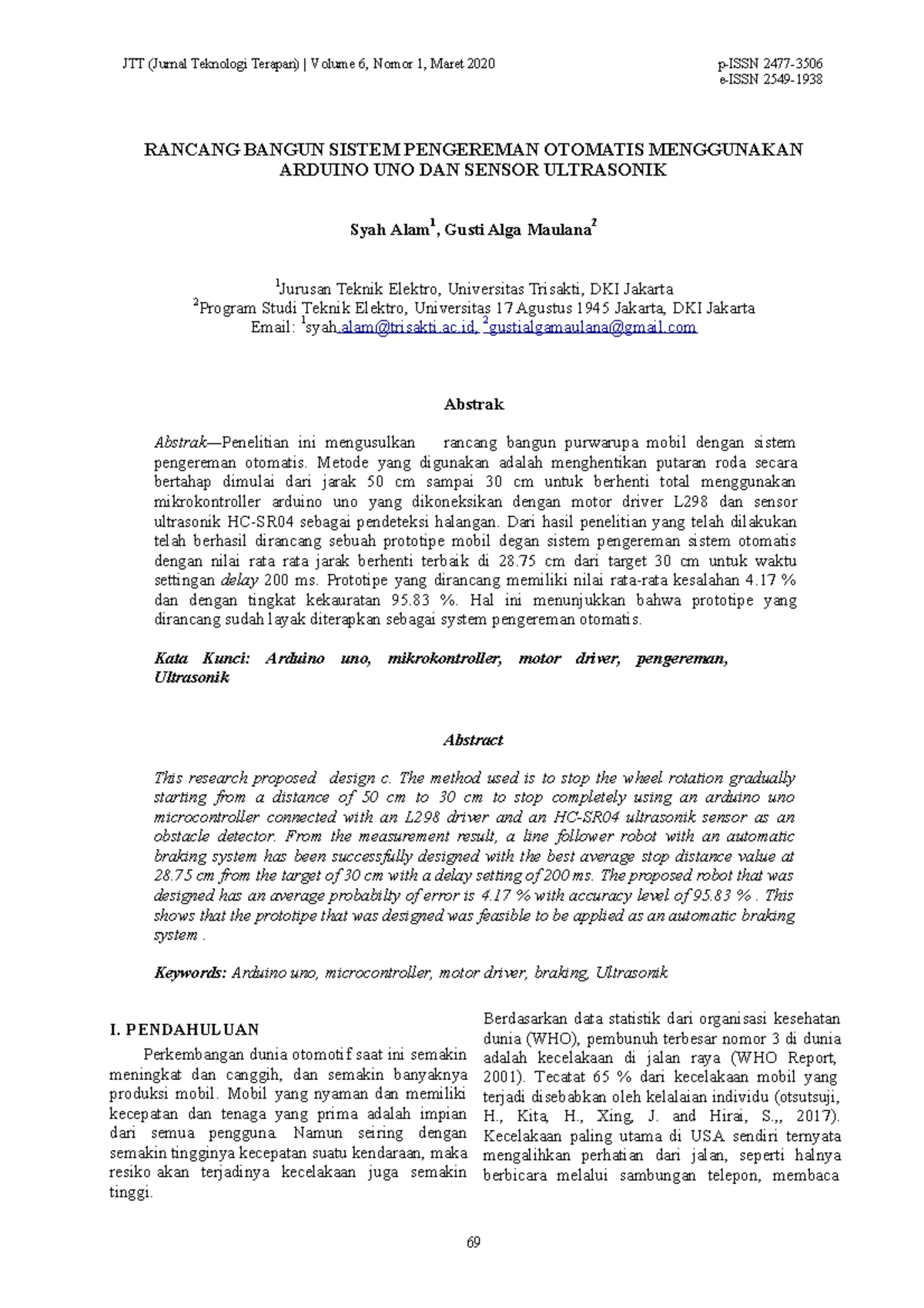 JTT (Jurnal Teknologi Terapan) | Volume 6, Nomor 1, Maret 2020

p-ISSN 2477-3506
e-ISSN 2549-1938

RANCANG BANGUN SISTEM PENGEREMAN OTOMATIS MENGGUNAKAN ARDUINO UNO DAN SENSOR ULTRASONIK

Syah Alam$^1$, Gusti Alga Maulana$^2$

$^1$Jurusan Teknik Elektro, Universitas Trisakti, DKI Jakarta
$^2$Program Studi Teknik Elektro, Universitas 17 Agustus 1945 Jakarta, DKI Jakarta
Email: $^1$syah.alam@trisakti.ac.id, $^2$gustialgamaulana@gmail.com

Abstrak

Abstrak—Penelitian ini mengusulkan rancang bangun purwarupa mobil dengan sistem pengereman otomatis. Metode yang digunakan adalah menghentikan putaran roda secara bertahap dimulai dari jarak 50 cm sampai 30 cm untuk berhenti total menggunakan mikrokontroller arduino uno yang dikoneksikan dengan motor driver L298 dan sensor ultrasonik HC-SR04 sebagai pendeteksi halangan. Dari hasil penelitian yang telah dilakukan telah berhasil dirancang sebuah prototipe mobil degan sistem pengereman sistem otomatis dengan nilai rata rata jarak berhenti terbaik di 28.75 cm dari target 30 cm untuk waktu settingan delay 200 ms. Prototipe yang dirancang memiliki nilai rata-rata kesalahan 4.17 % dan dengan tingkat kekauratan 95.83 %. Hal ini menunjukkan bahwa prototipe yang dirancang sudah layak diterapkan sebagai system pengereman otomatis.

Kata Kunci: Arduino uno, mikrokontroller, motor driver, pengereman, Ultrasonik

Abstract

This research proposed design c. The method used is to stop the wheel rotation gradually starting from a distance of 50 cm to 30 cm to stop completely using an arduino uno microcontroller connected with an L298 driver and an HC-SR04 ultrasonik sensor as an obstacle detector. From the measurement result, a line follower robot with an automatic braking system has been successfully designed with the best average stop distance value at 28.75 cm from the target of 30 cm with a delay setting of 200 ms. The proposed robot that was designed has an average probabilty of error is 4.17 % with accuracy level of 95.83 % . This shows that the prototipe that was designed was feasible to be applied as an automatic braking system .

Keywords: Arduino uno, microcontroller, motor driver, braking, Ultrasonik

I. PENDAHULUAN

Perkembangan dunia otomotif saat ini semakin meningkat dan canggih, dan semakin banyaknya produksi mobil. Mobil yang nyaman dan memiliki kecepatan dan tenaga yang prima adalah impian dari semua pengguna. Namun seiring dengan semakin tingginya kecepatan suatu kendaraan, maka resiko akan terjadinya kecelakaan juga semakin tinggi.

Berdasarkan data statistik dari organisasi kesehatan dunia (WHO), pembunuh terbesar nomor 3 di dunia adalah kecelakaan di jalan raya (WHO Report, 2001). Tecatat 65 % dari kecelakaan mobil yang terjadi disebabkan oleh kelalaian individu (otsutsuji, H., Kita, H., Xing, J. and Hirai, S.,, 2017). Kecelakaan paling utama di USA sendiri ternyata mengalihkan perhatian dari jalan, seperti halnya berbicara melalui sambungan telepon, membaca

69